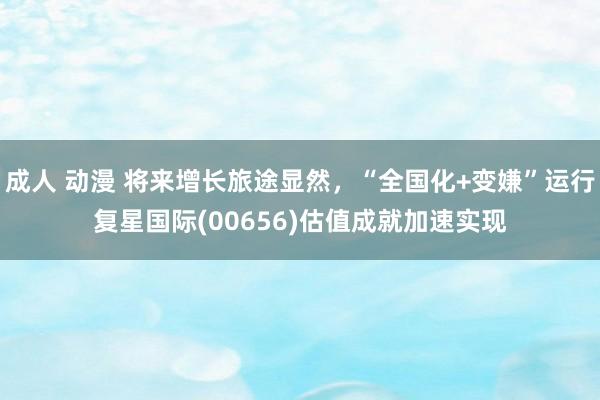 成人 动漫 将来增长旅途显然，“全国化+变嫌”运行复星国际(00656)估值成就加速实现